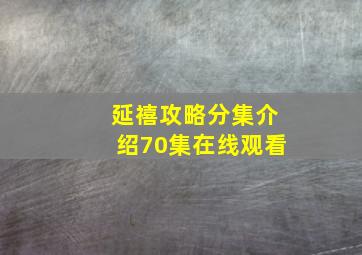 延禧攻略分集介绍70集在线观看